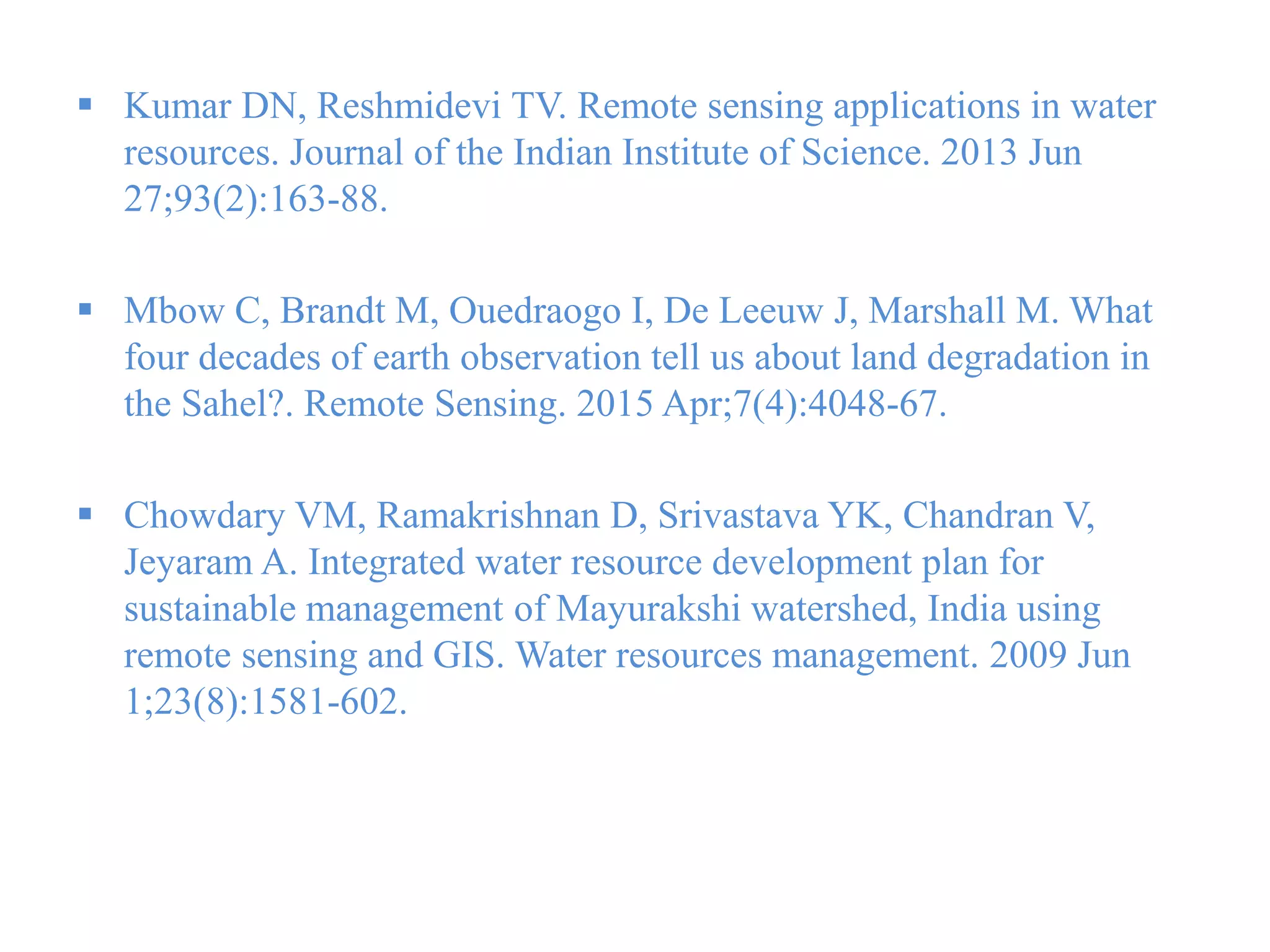 ▪ Kumar DN, Reshmidevi TV. Remote sensing applications in water resources. Journal of the Indian Institute of Science. 2013 Jun 27;93(2):163-88.

▪ Mbow C, Brandt M, Ouedraogo I, De Leeuw J, Marshall M. What four decades of earth observation tell us about land degradation in the Sahel?. Remote Sensing. 2015 Apr;7(4):4048-67.

▪ Chowdary VM, Ramakrishnan D, Srivastava YK, Chandran V, Jeyaram A. Integrated water resource development plan for sustainable management of Mayurakshi watershed, India using remote sensing and GIS. Water resources management. 2009 Jun 1;23(8):1581-602.